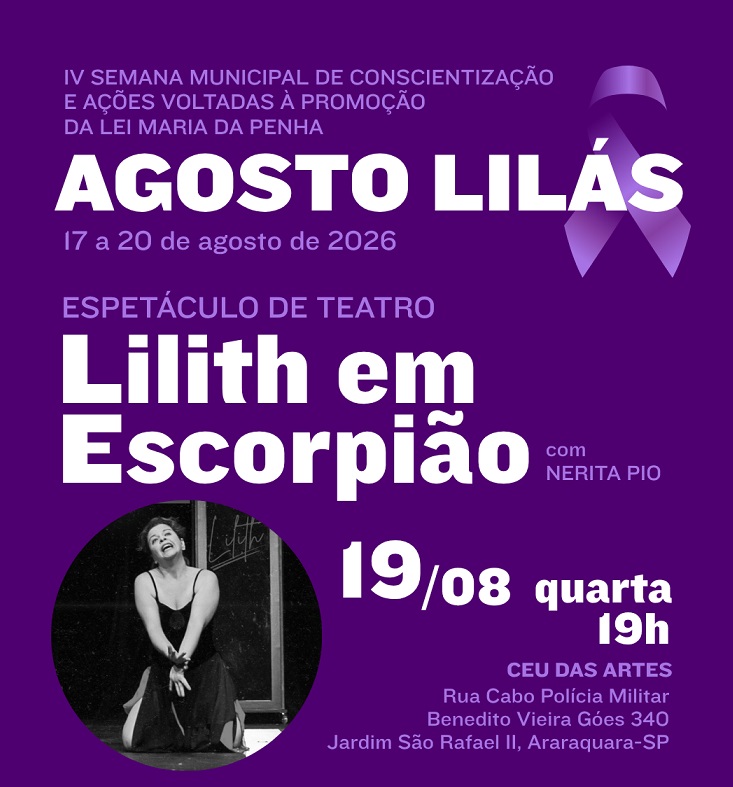 IV SEMANA MUNICIPAL DE CONSCIENTIZAÇÃO E AÇÕES VOLTADAS À PROMOÇÃO DA LEI MARIA DA PENHA

AGOSTO LILÁS

17 a 20 de agosto de 2026

ESPETÁCULO DE TEATRO

Lilith em Escorpião

com
NERITA PIO

Lilith

19/08 quarta
19h

CEU DAS ARTES
Rua Cabo Polícia Militar
Benedito Vieira Góes 340
Jardim São Rafael II, Araraquara-SP